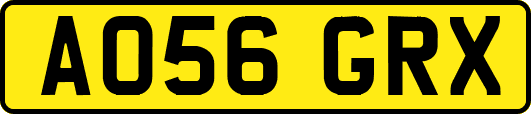 AO56 GRX